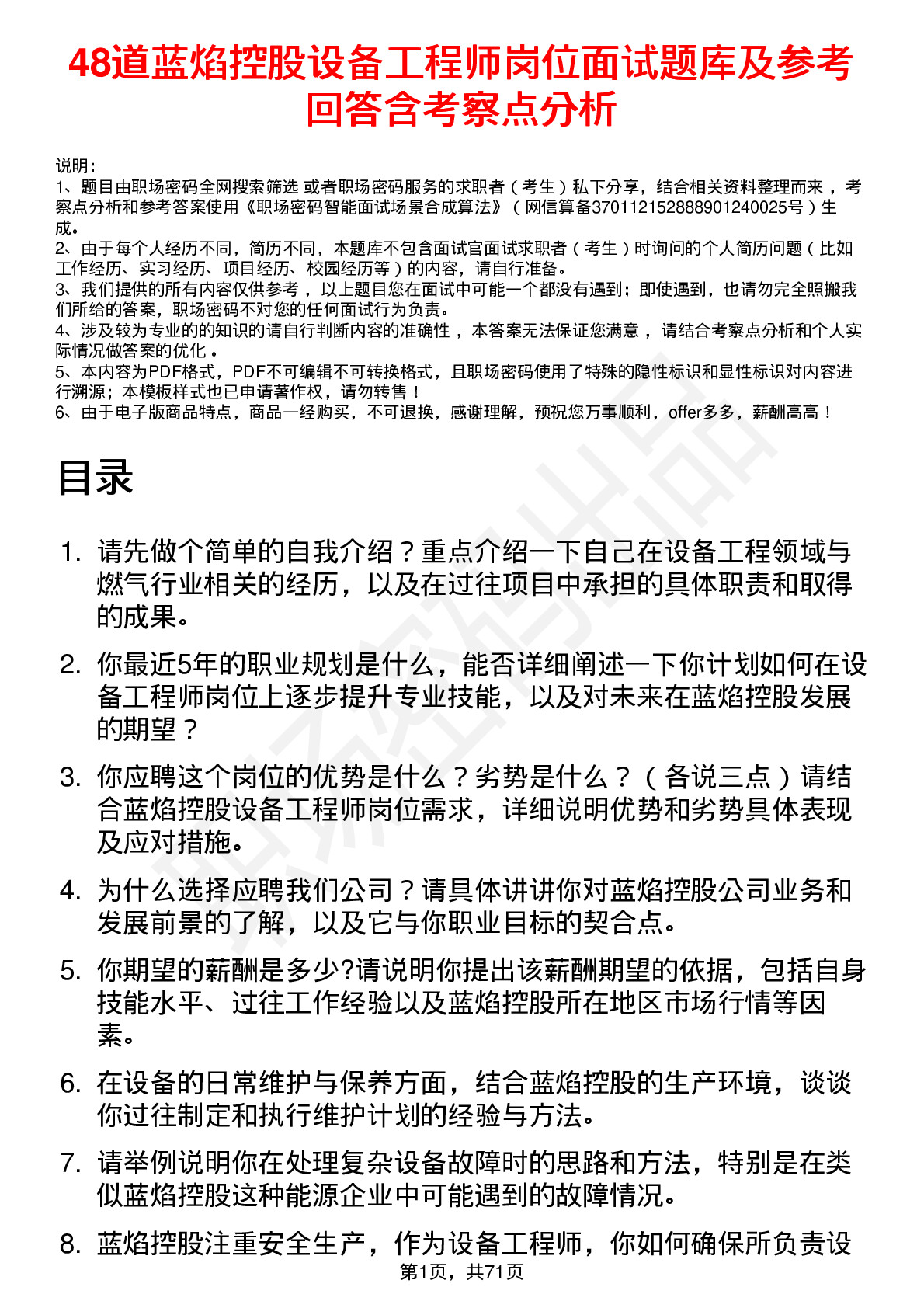 48道蓝焰控股设备工程师岗位面试题库及参考回答含考察点分析

说明：
1、题目由职场密码全网搜索筛选 或者职场密码服务的求职者（考生）私下分享，结合相关资料整理而来，考察点分析和参考答案使用《职场密码智能面试场景合成算法》（网信算备370112152888901240025号）生成。
2、由于每个人经历不同，简历不同，本题库不包含面试官面试求职者（考生）时询问的个人简历问题（比如工作经历、实习经历、项目经历、校园经历等）的内容，请自行准备。
3、我们提供的所有内容仅供参考，以上题目您在面试中可能一个都没有遇到；即使遇到，也请勿完全照搬我们所给的答案，职场密码不对您的任何面试行为负责。
4、涉及较为专业的的知识的请自行判断内容的准确性，本答案无法保证您满意，请结合考察点分析和个人实际情况做答案的优化。
5、本内容为PDF格式，PDF不可编辑不可转换格式，且职场密码使用了特殊的隐性标识和显性标识对内容进行溯源；本模板样式也已申请著作权，请勿转售！
6、由于电子版商品特点，商品一经购买，不可退换，感谢理解，预祝您万事顺利，offer多多，薪酬高高！

目录

1. 请先做个简单的自我介绍？重点介绍一下自己在设备工程领域与燃气行业相关的经历，以及在过往项目中承担的具体职责和取得的成果。
2. 你最近5年的职业规划是什么，能否详细阐述一下你计划如何在设备工程师岗位上逐步提升专业技能，以及对未来在蓝焰控股发展的期望？
3. 你应聘这个岗位的优势是什么？劣势是什么？（各说三点）请结合蓝焰控股设备工程师岗位需求，详细说明优势和劣势具体表现及应对措施。
4. 为什么选择应聘我们公司？请具体讲讲你对蓝焰控股公司业务和发展前景的了解，以及它与你职业目标的契合点。
5. 你期望的薪酬是多少?请说明你提出该薪酬期望的依据，包括自身技能水平、过往工作经验以及蓝焰控股所在地区市场行情等因素。
6. 在设备的日常维护与保养方面，结合蓝焰控股的生产环境，谈谈你过往制定和执行维护计划的经验与方法。
7. 请举例说明你在处理复杂设备故障时的思路和方法，特别是在类似蓝焰控股这种能源企业中可能遇到的故障情况。
8. 蓝焰控股注重安全生产，作为设备工程师，你如何确保所负责设

第1页，共71页